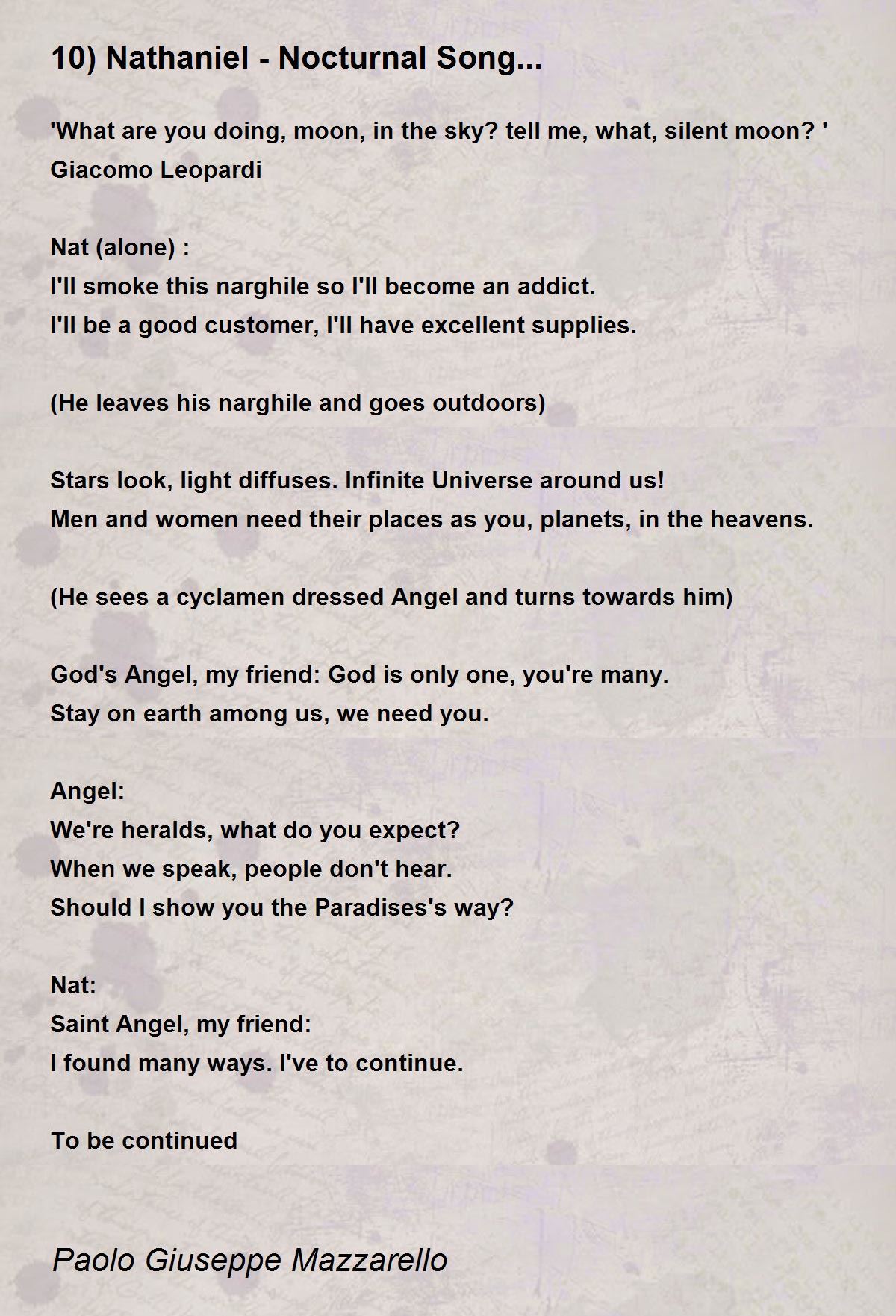 10) Nathaniel - Nocturnal Song...

'What are you doing, moon, in the sky? tell me, what, silent moon? '
Giacomo Leopardi

Nat (alone) :
I'll smoke this narghile so I'll become an addict.
I'll be a good customer, I'll have excellent supplies.

(He leaves his narghile and goes outdoors)

Stars look, light diffuses. Infinite Universe around us!
Men and women need their places as you, planets, in the heavens.

(He sees a cyclamen dressed Angel and turns towards him)

God's Angel, my friend: God is only one, you're many.
Stay on earth among us, we need you.

Angel:
We're heralds, what do you expect?
When we speak, people don't hear.
Should I show you the Paradises's way?

Nat:
Saint Angel, my friend:
I found many ways. I've to continue.

To be continued

Paolo Giuseppe Mazzarello